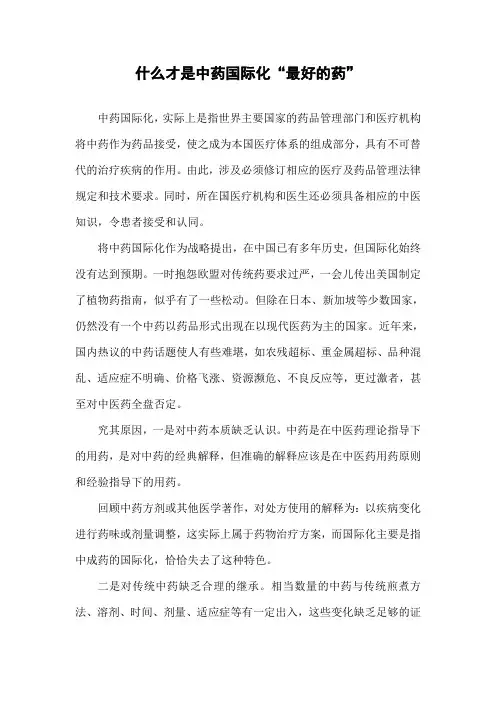 什么才是中药国际化“最好的药”

中药国际化，实际上是指世界主要国家的药品管理部门和医疗机构将中药作为药品接受，使之成为本国医疗体系的组成部分，具有不可替代的治疗疾病的作用。由此，涉及必须修订相应的医疗及药品管理法律规定和技术要求。同时，所在国医疗机构和医生还必须具备相应的中医知识，令患者接受和认同。

将中药国际化作为战略提出，在中国已有多年历史，但国际化始终没有达到预期。一时抱怨欧盟对传统药要求过严，一会儿传出美国制定了植物药指南，似乎有了一些松动。但除在日本、新加坡等少数国家，仍然没有一个中药以药品形式出现在以现代医药为主的国家。近年来，国内热议的中药话题使人有些难堪，如农残超标、重金属超标、品种混乱、适应症不明确、价格飞涨、资源濒危、不良反应等，更过激者，甚至对中医药全盘否定。

究其原因，一是对中药本质缺乏认识。中药是在中医药理论指导下的用药，是对中药的经典解释，但准确的解释应该是在中医药用药原则和经验指导下的用药。

回顾中药方剂或其他医学著作，对处方使用的解释为：以疾病变化进行药味或剂量调整，这实际上属于药物治疗方案，而国际化主要是指中成药的国际化，恰恰失去了这种特色。

二是对传统中药缺乏合理的继承。相当数量的中药与传统煎煮方法、溶剂、时间、剂量、适应症等有一定出入，这些变化缺乏足够的证